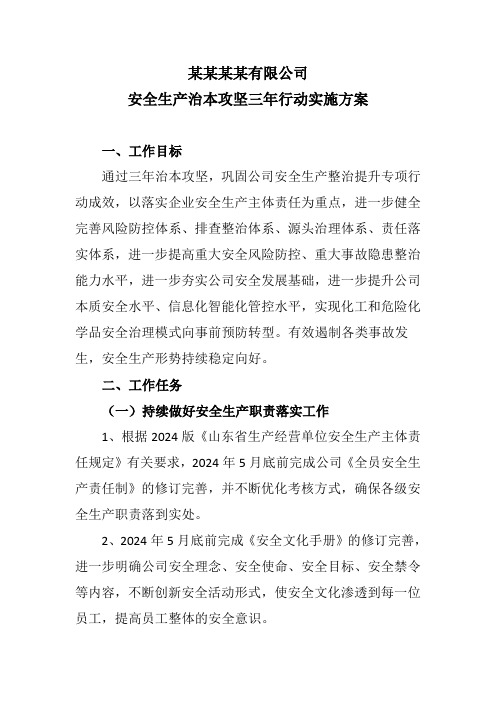 某某某某有限公司
安全生产治本攻坚三年行动实施方案

一、工作目标

通过三年治本攻坚，巩固公司安全生产整治提升专项行动成效，以落实企业安全生产主体责任为重点，进一步健全完善风险防控体系、排查整治体系、源头治理体系、责任落实体系，进一步提高重大安全风险防控、重大事故隐患整治能力水平，进一步夯实公司安全发展基础，进一步提升公司本质安全水平、信息化智能化管控水平，实现化工和危险化学品安全治理模式向事前预防转型。有效遏制各类事故发生，安全生产形势持续稳定向好。

二、工作任务

（一）持续做好安全生产职责落实工作

1、根据 2024 版《山东省生产经营单位安全生产主体责任规定》有关要求，2024 年 5 月底前完成公司《全员安全生产责任制》的修订完善，并不断优化考核方式，确保各级安全生产职责落到实处。

2、2024 年 5 月底前完成《安全文化手册》的修订完善，进一步明确公司安全理念、安全使命、安全目标、安全禁令等内容，不断创新安全活动形式，使安全文化渗透到每一位员工，提高员工整体的安全意识。